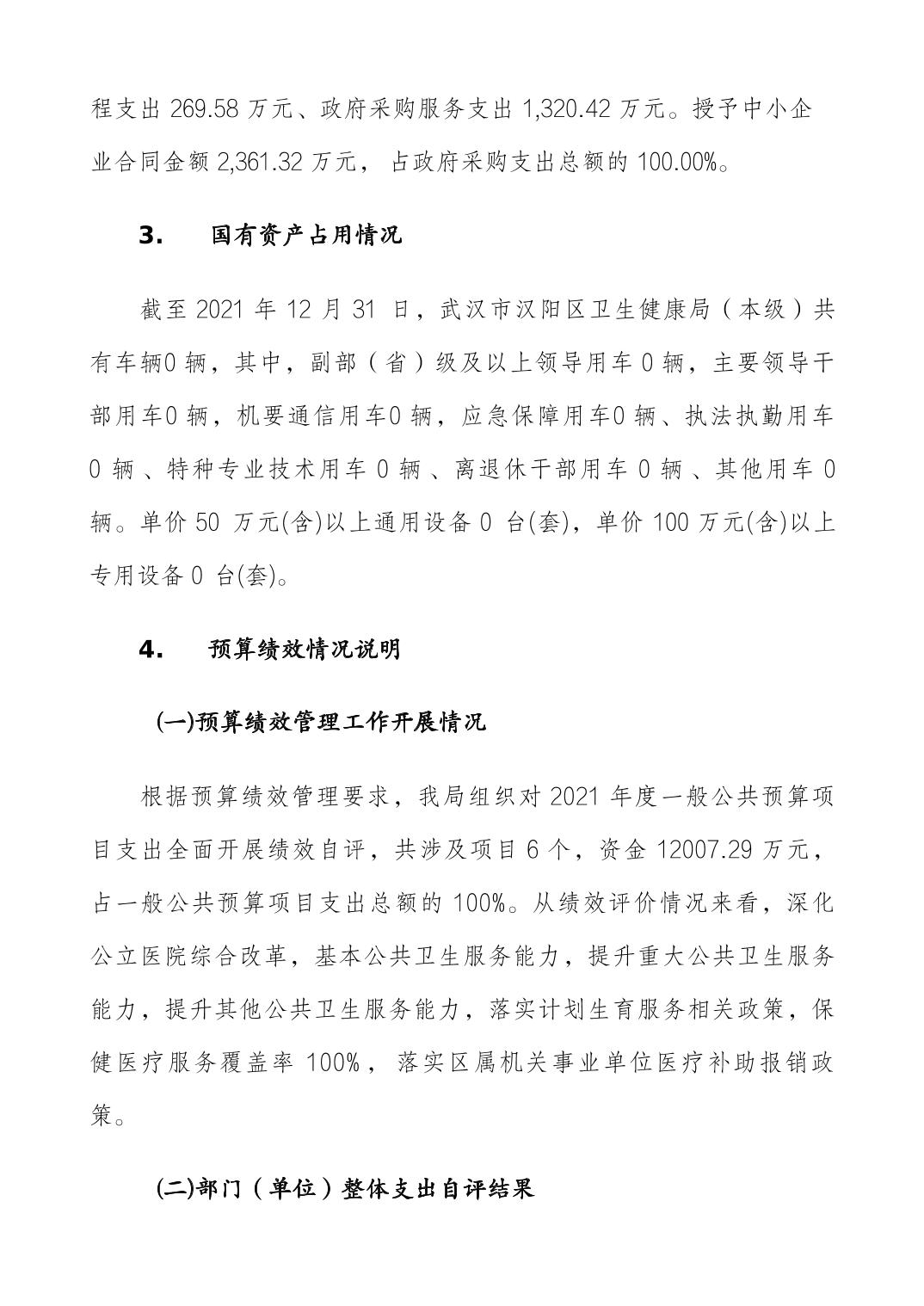 程支出 269.58 万元、政府采购服务支出 1,320.42 万元。授予中小企业合同金额 2,361.32 万元，占政府采购支出总额的 100.00%。

3. 国有资产占用情况

截至 2021 年 12 月 31 日，武汉市汉阳区卫生健康局（本级）共有车辆0 辆，其中，副部（省）级及以上领导用车 0 辆，主要领导干部用车0 辆，机要通信用车0 辆，应急保障用车0 辆、执法执勤用车 0 辆、特种专业技术用车 0 辆、离退休干部用车 0 辆、其他用车 0 辆。单价 50 万元(含)以上通用设备 0 台(套)，单价 100 万元(含)以上专用设备 0 台(套)。

4. 预算绩效情况说明

(一)预算绩效管理工作开展情况

根据预算绩效管理要求，我局组织对 2021 年度一般公共预算项目支出全面开展绩效自评，共涉及项目 6 个，资金 12007.29 万元，占一般公共预算项目支出总额的 100%。从绩效评价情况来看，深化公立医院综合改革，基本公共卫生服务能力，提升重大公共卫生服务能力，提升其他公共卫生服务能力，落实计划生育服务相关政策，保健医疗服务覆盖率 100%，落实区属机关事业单位医疗补助报销政策。

(二)部门（单位）整体支出自评结果